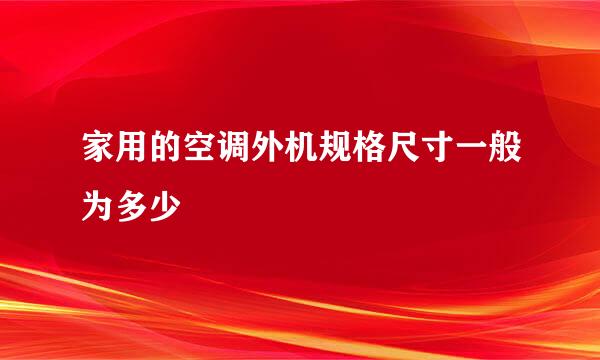 家用的空调外机规格尺寸一般为多少